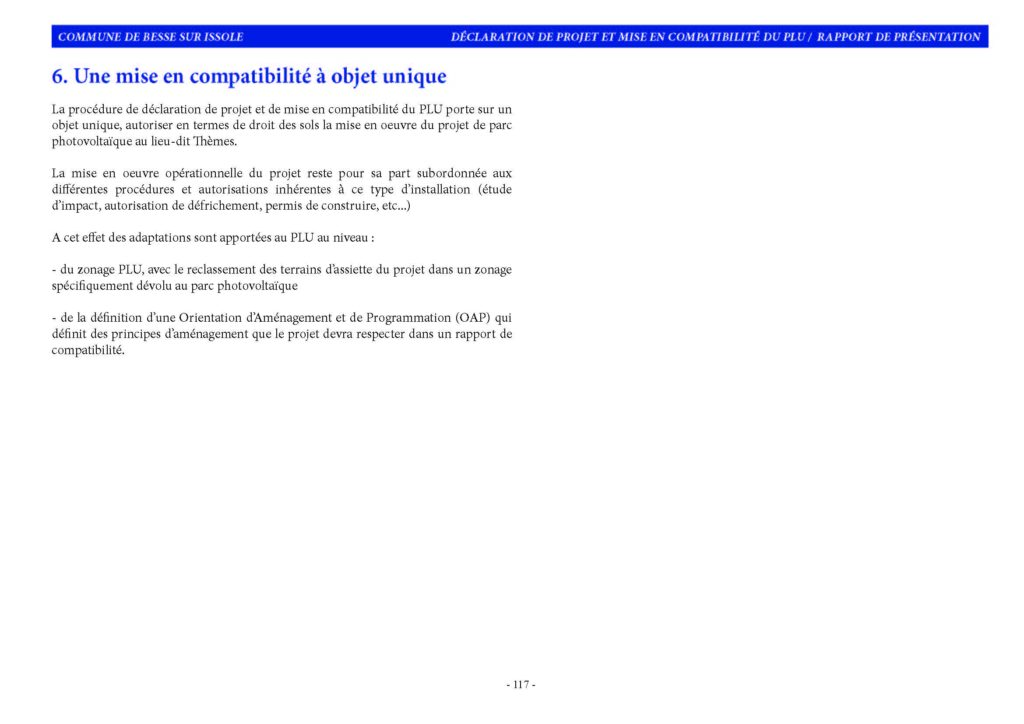 COMMUNE DE BESSE SUR ISSOLE

DÉCLARATION DE PROJET ET MISE EN COMPATIBILITÉ DU PLU / RAPPORT DE PRÉSENTATION

6. Une mise en compatibilité à objet unique

La procédure de déclaration de projet et de mise en compatibilité du PLU porte sur un objet unique, autoriser en termes de droit des sols la mise en oeuvre du projet de parc photovoltaïque au lieu-dit Thèmes.

La mise en oeuvre opérationnelle du projet reste pour sa part subordonnée aux différentes procédures et autorisations inhérentes à ce type d'installation (étude d'impact, autorisation de défrichement, permis de construire, etc...)

A cet effet des adaptations sont apportées au PLU au niveau :

- du zonage PLU, avec le reclassement des terrains d'assiette du projet dans un zonage spécifiquement dévolu au parc photovoltaïque

- de la définition d'une Orientation d'Aménagement et de Programmation (OAP) qui définit des principes d'aménagement que le projet devra respecter dans un rapport de compatibilité.

- 117 -